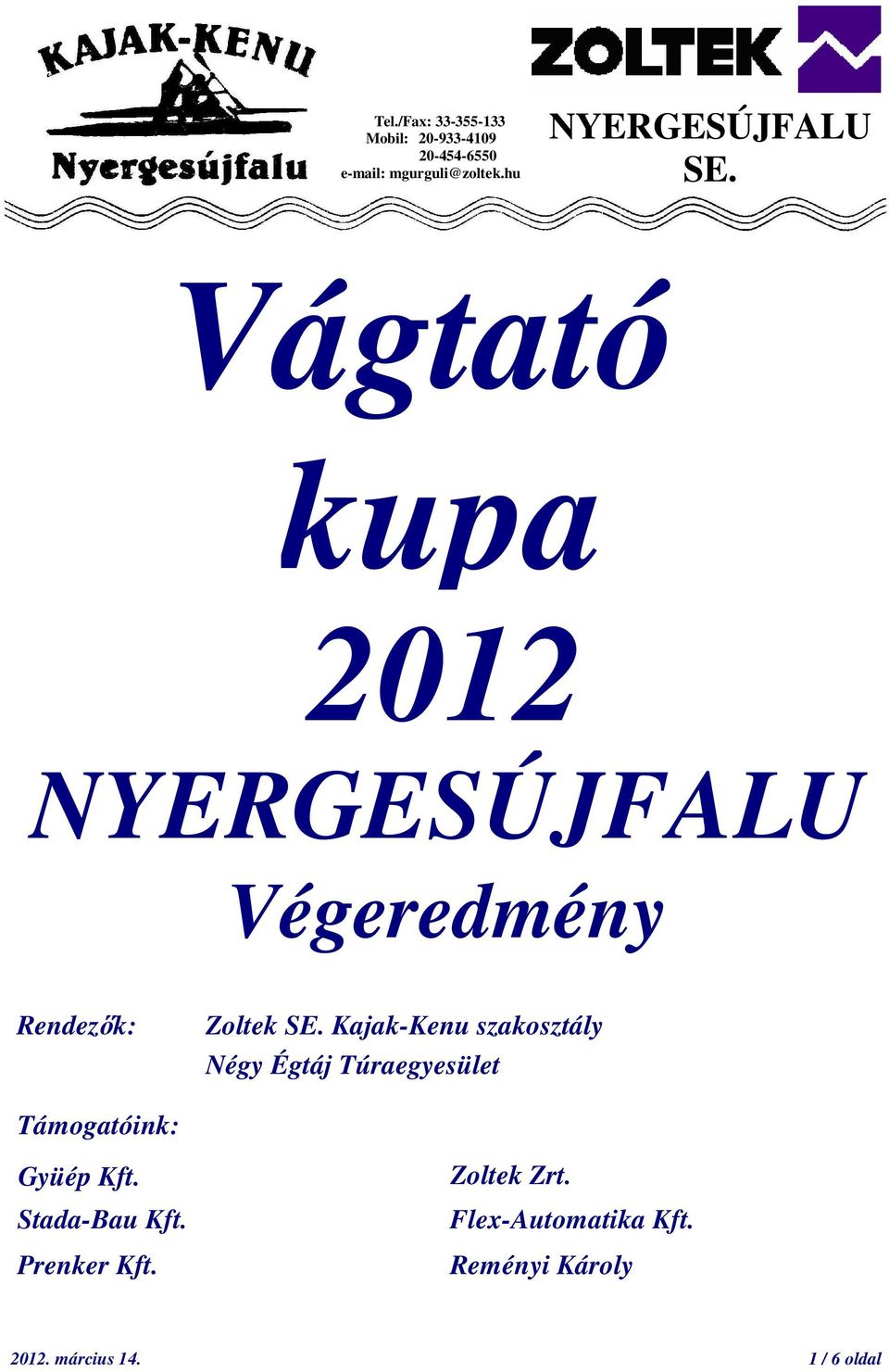 KAJAK-KENU
Nyergesújfalu

Tel./Fax: 33-355-133
Mobil: 20-933-4109
20-454-6550
e-mail: mgurguli@zoltek.hu

ZOLTEK

NYERGESÚJFALU SE.

Vágtató kupa 2012

NYERGESÚJFALU

Végeredmény

Rendezők: Zoltek SE. Kajak-Kenu szakosztály
Négy Égtáj Túraegyesület

Támogatóink:

Gyüép Kft.
Stada-Bau Kft.
Prenker Kft.

Zoltek Zrt.
Flex-Automatika Kft.
Reményi Károly

2012. március 14.

1 / 6 oldal